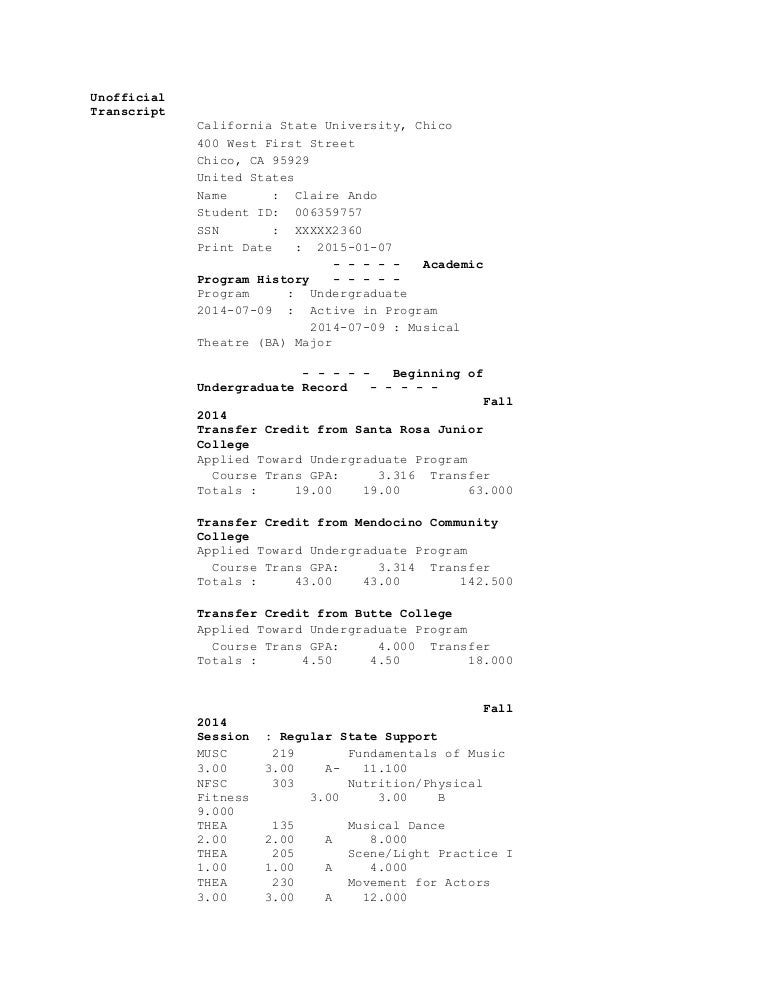 Unofficial Transcript

California State University, Chico
400 West First Street
Chico, CA 95929
United States
Name : Claire Ando
Student ID: 006359757
SSN : XXXXX2360
Print Date : 2015-01-07

- - - - - Academic Program History - - - - -
Program : Undergraduate
2014-07-09 : Active in Program
2014-07-09 : Musical Theatre (BA) Major

- - - - - Beginning of Undergraduate Record - - - - -
Fall 2014
Transfer Credit from Santa Rosa Junior College
Applied Toward Undergraduate Program
Course Trans GPA: 3.316 Transfer
Totals : 19.00 19.00 63.000

Transfer Credit from Mendocino Community College
Applied Toward Undergraduate Program
Course Trans GPA: 3.314 Transfer
Totals : 43.00 43.00 142.500

Transfer Credit from Butte College
Applied Toward Undergraduate Program
Course Trans GPA: 4.000 Transfer
Totals : 4.50 4.50 18.000

Fall 2014
Session : Regular State Support
MUSC 219 Fundamentals of Music
3.00 3.00 A- 11.100
NFSC 303 Nutrition/Physical Fitness 3.00 3.00 B
9.000
THEA 135 Musical Dance
2.00 2.00 A 8.000
THEA 205 Scene/Light Practice I
1.00 1.00 A 4.000
THEA 230 Movement for Actors
3.00 3.00 A 12.000